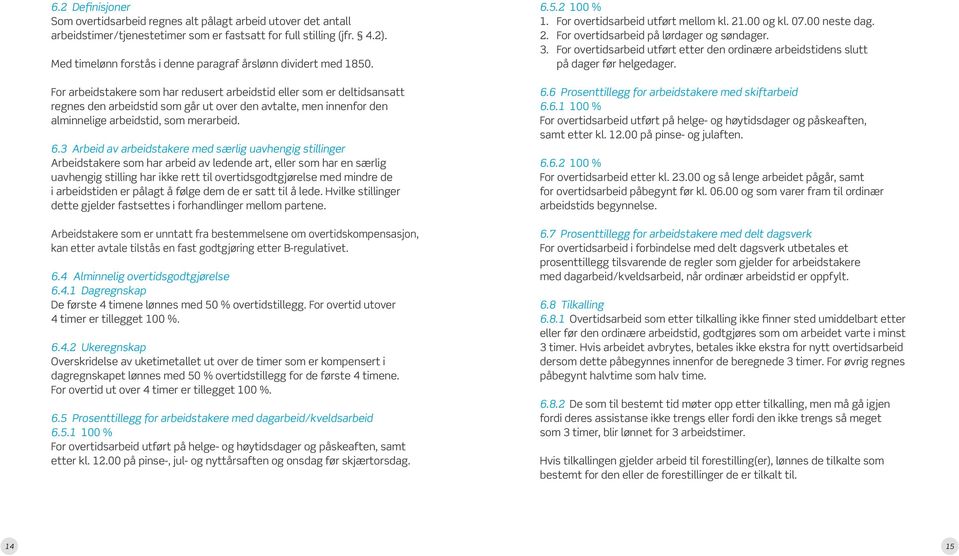 6.2 Definisjoner
Som overtidsarbeid regnes alt pålagt arbeid utover det antall arbeidstimer/tjenestetimer som er fastsatt for full stilling (jfr. § 4.2).

Med timelønn forstås i denne paragraf årslønn dividert med 1850.

For arbeidstakere som har redusert arbeidstid eller som er deltidsansatt regnes den arbeidstid som går ut over den avtalte, men innenfor den alminnelige arbeidstid, som merarbeid.

6.3 Arbeid av arbeidstakere med særlig uavhengig stillinger
Arbeidstakere som har arbeid av ledende art, eller som har en særlig uavhengig stilling har ikke rett til overtidsgodtgjørelse med mindre de i arbeidstiden er pålagt å følge dem de er satt til å lede. Hvilke stillinger dette gjelder fastsettes i forhandlinger mellom partene.

Arbeidstakere som er unntatt fra bestemmelsene om overtidskompensasjon, kan etter avtale tilstås en fast godtgjøring etter B-regulativet.

6.4 Alminnelig overtidsgodtgjørelse
6.4.1 Dagregnskap
De første 4 timene lønnes med 50 % overtidstillegg. For overtid utover 4 timer er tillegget 100 %.

6.4.2 Ukeregnskap
Overskridelse av uketimetallet ut over de timer som er kompensert i dagregnskapet lønnes med 50 % overtidstillegg for de første 4 timene. For overtid ut over 4 timer er tillegget 100 %.

6.5 Prosenttillegg for arbeidstakere med dagarbeid/kveldsarbeid
6.5.1 100 %
For overtidsarbeid utført på helge- og høytidsdager og påskeaften, samt etter kl. 12.00 på pinse-, jul- og nyttårsaften og onsdag før skjærtorsdag.

14

6.5.2 100 %
1. For overtidsarbeid utført mellom kl. 21.00 og kl. 07.00 neste dag.
2. For overtidsarbeid på lørdager og søndager.
3. For overtidsarbeid utført etter den ordinære arbeidstidens slutt på dager før helgedager.

6.6 Prosenttillegg for arbeidstakere med skiftarbeid
6.6.1 100 %
For overtidsarbeid utført på helge- og høytidsdager og påskeaften, samt etter kl. 12.00 på pinse- og julaften.

6.6.2 100 %
For overtidsarbeid etter kl. 23.00 og så lenge arbeidet pågår, samt for overtidsarbeid påbegynt før kl. 06.00 og som varer fram til ordinær arbeidstids begynnelse.

6.7 Prosenttillegg for arbeidstakere med delt dagsverk
For overtidsarbeid i forbindelse med delt dagsverk utbetales et prosenttillegg tilsvarende de regler som gjelder for arbeidstakere med dagarbeid/kveldsarbeid, når ordinær arbeidstid er oppfylt.

6.8 Tilkalling
6.8.1 Overtidsarbeid som etter tilkalling ikke finner sted umiddelbart etter eller før den ordinære arbeidstid, godtgjøres som om arbeidet varte i minst 3 timer. Hvis arbeidet avbrytes, betales ikke ekstra for nytt overtidsarbeid dersom dette påbegynnes innenfor de beregnede 3 timer. For øvrig regnes påbegynt halvtime som halv time.

6.8.2 De som til bestemt tid møter opp etter tilkalling, men må gå igjen fordi deres assistanse ikke trengs eller fordi den ikke trengs så meget som 3 timer, blir lønnet for 3 arbeidstimer.

Hvis tilkallingen gjelder arbeid til forestilling(er), lønnes de tilkalte som bestemt for den eller de forestillinger de er tilkalt til.

15